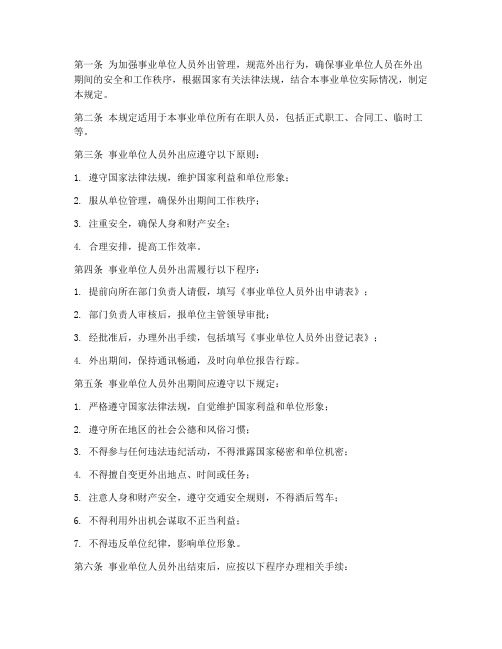 第一条 为加强事业单位人员外出管理，规范外出行为，确保事业单位人员在外出期间的安全和工作秩序，根据国家有关法律法规，结合本事业单位实际情况，制定本规定。

第二条 本规定适用于本事业单位所有在职人员，包括正式职工、合同工、临时工等。

第三条 事业单位人员外出应遵守以下原则：

1. 遵守国家法律法规，维护国家利益和单位形象；

2. 服从单位管理，确保外出期间工作秩序；

3. 注重安全，确保人身和财产安全；

4. 合理安排，提高工作效率。

第四条 事业单位人员外出需履行以下程序：

1. 提前向所在部门负责人请假，填写《事业单位人员外出申请表》；

2. 部门负责人审核后，报单位主管领导审批；

3. 经批准后，办理外出手续，包括填写《事业单位人员外出登记表》；

4. 外出期间，保持通讯畅通，及时向单位报告行踪。

第五条 事业单位人员外出期间应遵守以下规定：

1. 严格遵守国家法律法规，自觉维护国家利益和单位形象；

2. 遵守所在地区的社会公德和风俗习惯；

3. 不得参与任何违法违纪活动，不得泄露国家秘密和单位机密；

4. 不得擅自变更外出地点、时间或任务；

5. 注意人身和财产安全，遵守交通安全规则，不得酒后驾车；

6. 不得利用外出机会谋取不正当利益；

7. 不得违反单位纪律，影响单位形象。

第六条 事业单位人员外出结束后，应按以下程序办理相关手续：